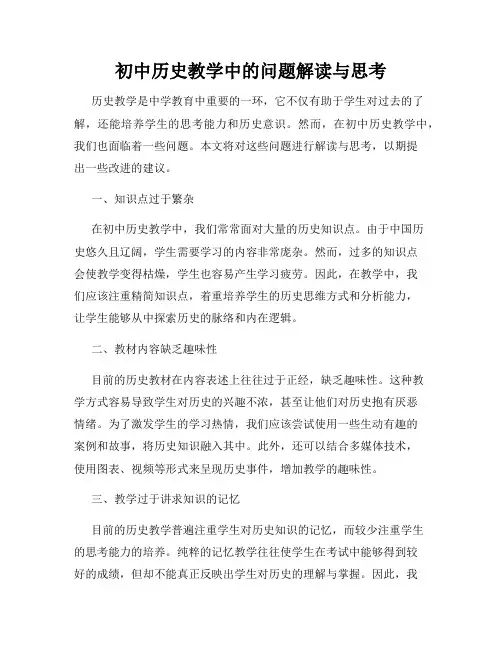 初中历史教学中的问题解读与思考

历史教学是中学教育中重要的一环，它不仅有助于学生对过去的了解，还能培养学生的思考能力和历史意识。然而，在初中历史教学中，我们也面临着一些问题。本文将对这些问题进行解读与思考，以期提出一些改进的建议。

一、知识点过于繁杂

在初中历史教学中，我们常常面对大量的历史知识点。由于中国历史悠久且辽阔，学生需要学习的内容非常庞杂。然而，过多的知识点会使教学变得枯燥，学生也容易产生学习疲劳。因此，在教学中，我们应该注重精简知识点，着重培养学生的历史思维方式和分析能力，让学生能够从中探索历史的脉络和内在逻辑。

二、教材内容缺乏趣味性

目前的历史教材在内容表述上往往过于正经，缺乏趣味性。这种教学方式容易导致学生对历史的兴趣不浓，甚至让他们对历史抱有厌恶情绪。为了激发学生的学习热情，我们应该尝试使用一些生动有趣的案例和故事，将历史知识融入其中。此外，还可以结合多媒体技术，使用图表、视频等形式来呈现历史事件，增加教学的趣味性。

三、教学过于讲求知识的记忆

目前的历史教学普遍注重学生对历史知识的记忆，而较少注重学生的思考能力的培养。纯粹的记忆教学往往使学生在考试中能够得到较好的成绩，但却不能真正反映出学生对历史的理解与掌握。因此，我